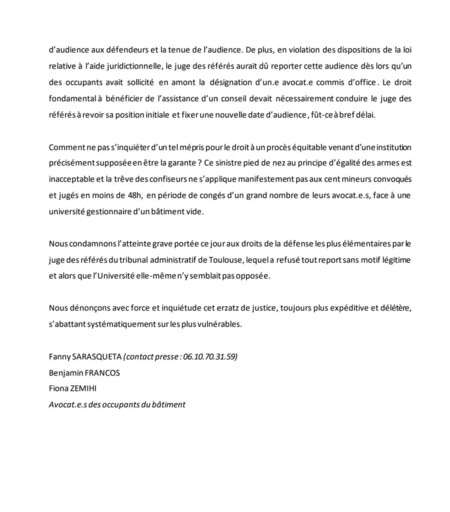 d'audience aux défendeurs et la tenue de l'audience. De plus, en violation des dispositions de la loi relative à l'aide juridictionnelle, le juge des référés aurait dû reporter cette audience dès lors qu'un des occupants avait sollicité en amont la désignation d'un.e avocat.e commis d'office. Le droit fondamental à bénéficier de l'assistance d'un conseil devait nécessairement conduire le juge des référés à revoir sa position initiale et fixer une nouvelle date d'audience, fût-ce à bref délai.

Comment ne pas s'inquiéter d'un tel mépris pour le droit à un procès équitable venant d'une institution précisément supposée en être la garante ? Ce sinistre pied de nez au principe d'égalité des armes est inacceptable et la trêve des confiseurs ne s'applique manifestement pas aux cent mineurs convoqués et jugés en moins de 48h, en période de congés d'un grand nombre de leurs avocat.e.s, face à une université gestionnaire d'un bâtiment vide.

Nous condamnons l'atteinte grave portée ce jour aux droits de la défense les plus élémentaires par le juge des référés du tribunal administratif de Toulouse, lequel a refusé tout report sans motif légitime et alors que l'Université elle-même n'y semblait pas opposée.

Nous dénonçons avec force et inquiétude cet erzatz de justice, toujours plus expéditive et délétère, s'abattant systématiquement sur les plus vulnérables.

Fanny SARASQUETA (contact presse : 06.10.70.31.59)
Benjamin FRANCOS
Fiona ZEMIHI
Avocat.e.s des occupants du bâtiment